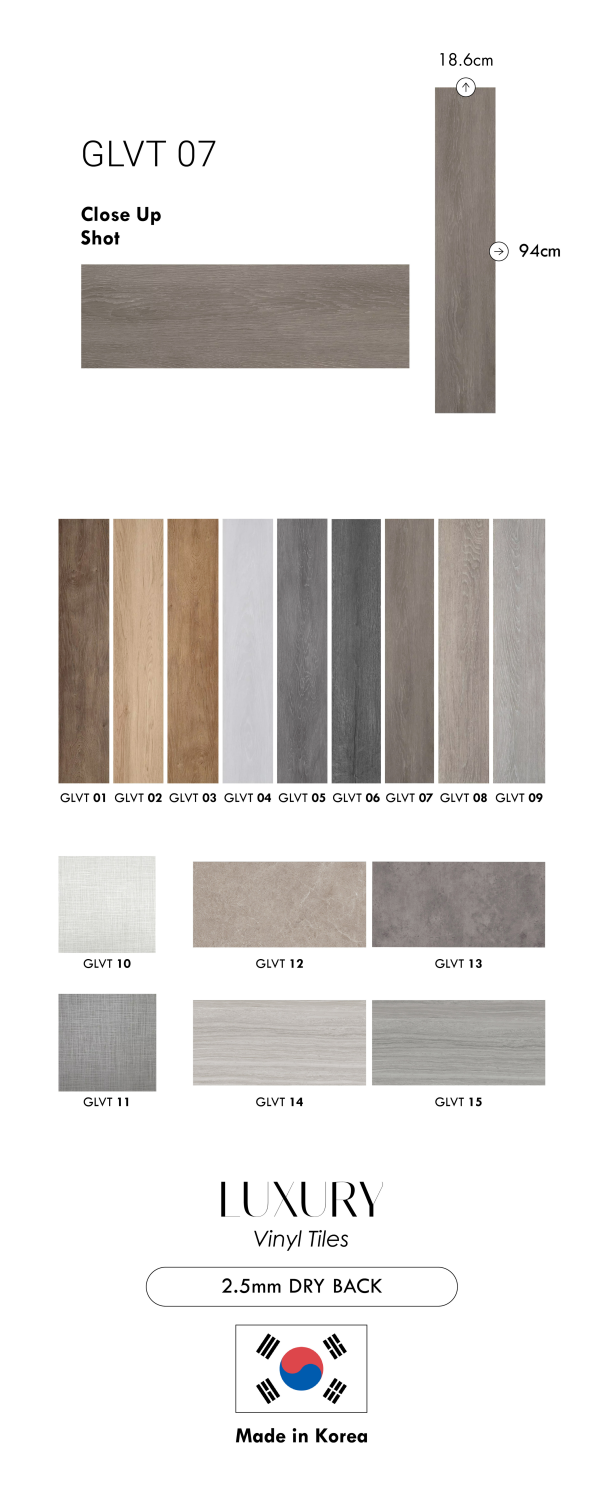 18.6cm

GLVT 07

Close Up
Shot

94cm

GLVT 01 GLVT 02 GLVT 03 GLVT 04 GLVT 05 GLVT 06 GLVT 07 GLVT 08 GLVT 09

GLVT 10

GLVT 12

GLVT 13

GLVT 11

GLVT 14

GLVT 15

LUXURY
Vinyl Tiles

2.5mm DRY BACK

Made in Korea